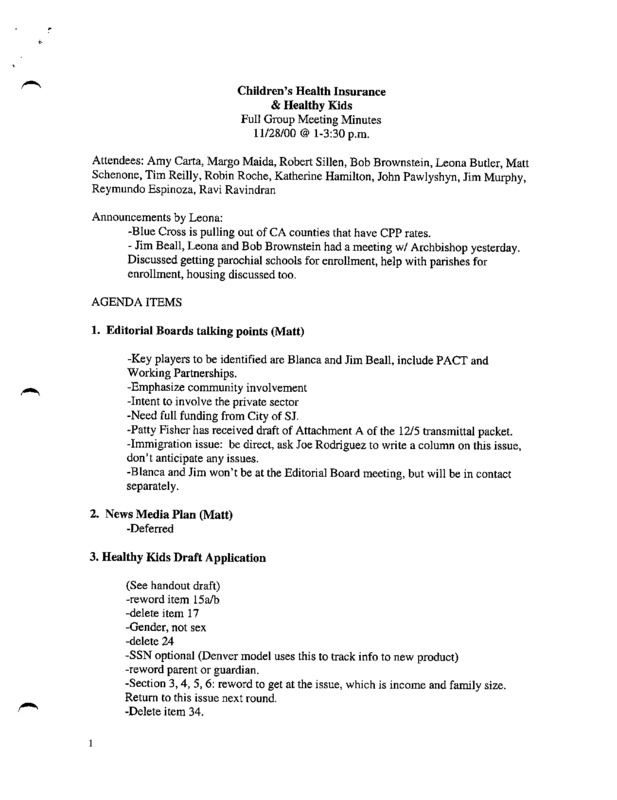 Children's Health Insurance
& Healthy Kids
Full Group Meeting Minutes
11/28/00 @ 1-3:30 p.m.

Attendees: Amy Carta, Margo Maida, Robert Sillen, Bob Brownstein, Leona Butler, Matt Schenone, Tim Reilly, Robin Roche, Katherine Hamilton, John Pawlyshyn, Jim Murphy, Reymundo Espinoza, Ravi Ravindran

Announcements by Leona:
-Blue Cross is pulling out of CA counties that have CPP rates.
- Jim Beall, Leona and Bob Brownstein had a meeting w/ Archbishop yesterday. Discussed getting parochial schools for enrollment, help with parishes for enrollment, housing discussed too.

AGENDA ITEMS

1. Editorial Boards talking points (Matt)

-Key players to be identified are Blanca and Jim Beall, include PACT and Working Partnerships.
-Emphasize community involvement
-Intent to involve the private sector
-Need full funding from City of SJ.
-Patty Fisher has received draft of Attachment A of the 12/5 transmittal packet.
-Immigration issue: be direct, ask Joe Rodriguez to write a column on this issue, don't anticipate any issues.
-Blanca and Jim won't be at the Editorial Board meeting, but will be in contact separately.

2. News Media Plan (Matt)
-Deferred

3. Healthy Kids Draft Application

(See handout draft)
-reword item 15a/b
-delete item 17
-Gender, not sex
-delete 24
-SSN optional (Denver model uses this to track info to new product)
-reword parent or guardian.
-Section 3, 4, 5, 6: reword to get at the issue, which is income and family size. Return to this issue next round.
-Delete item 34.

1